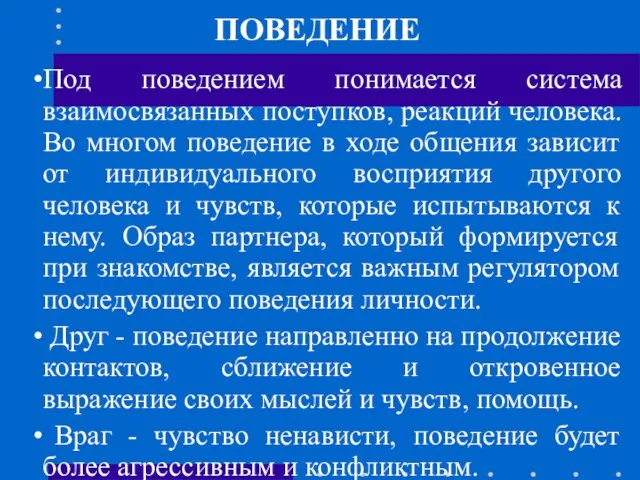 ПОВЕДЕНИЕ

•Под поведением понимается система взаимосвязанных поступков, реакций человека. Во многом поведение в ходе общения зависит от индивидуального восприятия другого человека и чувств, которые испытываются к нему. Образ партнера, который формируется при знакомстве, является важным регулятором последующего поведения личности.

• Друг - поведение направленно на продолжение контактов, сближение и откровенное выражение своих мыслей и чувств, помощь.

• Враг - чувство ненависти, поведение будет более агрессивным и конфликтным.